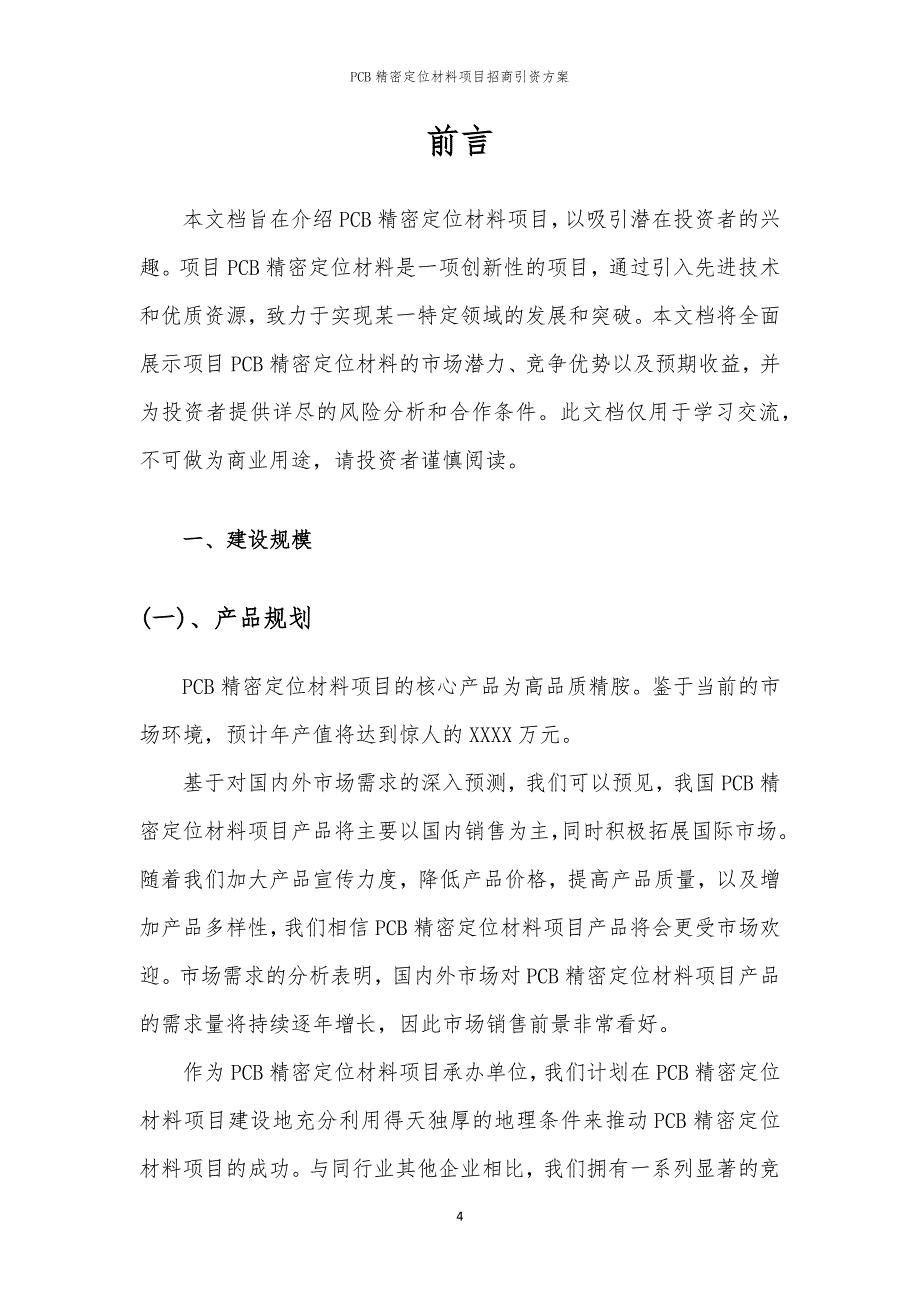 PCB 精密定位材料项目招商引资方案

前言

本文档旨在介绍 PCB 精密定位材料项目，以吸引潜在投资者的兴趣。项目 PCB 精密定位材料是一项创新性的项目，通过引入先进技术和优质资源，致力于实现某一特定领域的发展和突破。本文档将全面展示项目 PCB 精密定位材料的市场潜力、竞争优势以及预期收益，并为投资者提供详尽的风险分析和合作条件。此文档仅用于学习交流，不可做为商业用途，请投资者谨慎阅读。

一、建设规模

(一)、产品规划

PCB 精密定位材料项目的核心产品为高品质精胺。鉴于当前的市场环境，预计年产值将达到惊人的 XXXX 万元。

基于对国内外市场需求的深入预测，我们可以预见，我国 PCB 精密定位材料项目产品将主要以国内销售为主，同时积极拓展国际市场。随着我们加大产品宣传力度，降低产品价格，提高产品质量，以及增加产品多样性，我们相信 PCB 精密定位材料项目产品将会更受市场欢迎。市场需求的分析表明，国内外市场对 PCB 精密定位材料项目产品的需求量将持续逐年增长，因此市场销售前景非常看好。

作为 PCB 精密定位材料项目承办单位，我们计划在 PCB 精密定位材料项目建设地充分利用得天独厚的地理条件来推动 PCB 精密定位材料项目的成功。与同行业其他企业相比，我们拥有一系列显著的竞

4